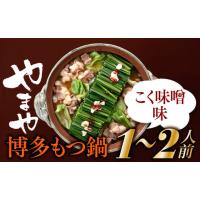 やまや

こく味噌味

博多もつ鍋 1~2人前